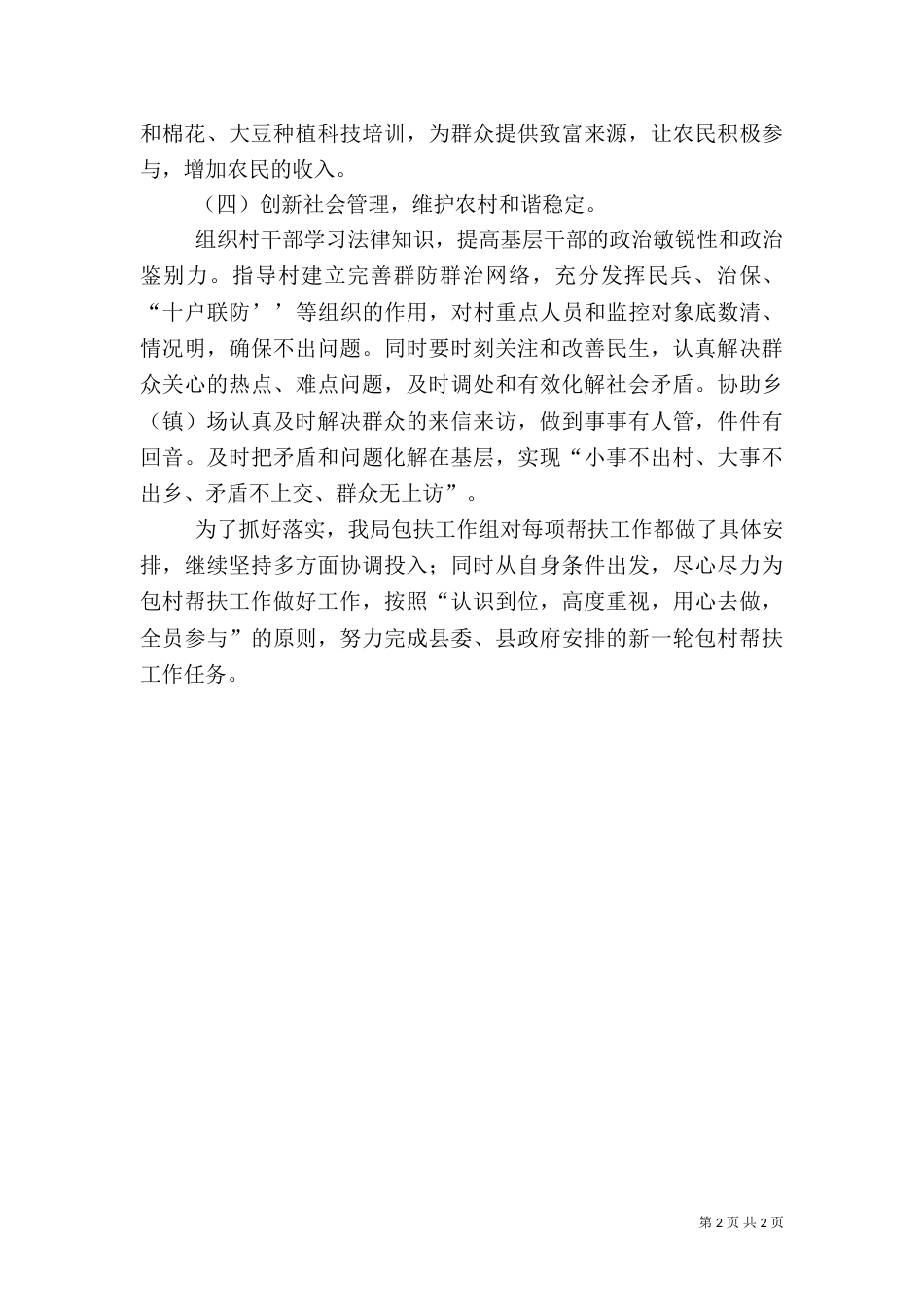 和棉花、大豆种植科技培训，为群众提供致富来源，让农民积极参与，增加农民的收入。

（四）创新社会管理，维护农村和谐稳定。

组织村干部学习法律知识，提高基层干部的政治敏锐性和政治鉴别力。指导村建立完善群防群治网络，充分发挥民兵、治保、“十户联防’’等组织的作用，对村重点人员和监控对象底数清、情况明，确保不出问题。同时要时刻关注和改善民生，认真解决群众关心的热点、难点问题，及时调处和有效化解社会矛盾。协助乡（镇）场认真及时解决群众的来信来访，做到事事有人管，件件有回音。及时把矛盾和问题化解在基层，实现“小事不出村、大事不出乡、矛盾不上交、群众无上访”。

为了抓好落实，我局包扶工作组对每项帮扶工作都做了具体安排，继续坚持多方面协调投入；同时从自身条件出发，尽心尽力为包村帮扶工作做好工作，按照“认识到位，高度重视，用心去做，全员参与”的原则，努力完成县委、县政府安排的新一轮包村帮扶工作任务。

第 2 页 共 2 页